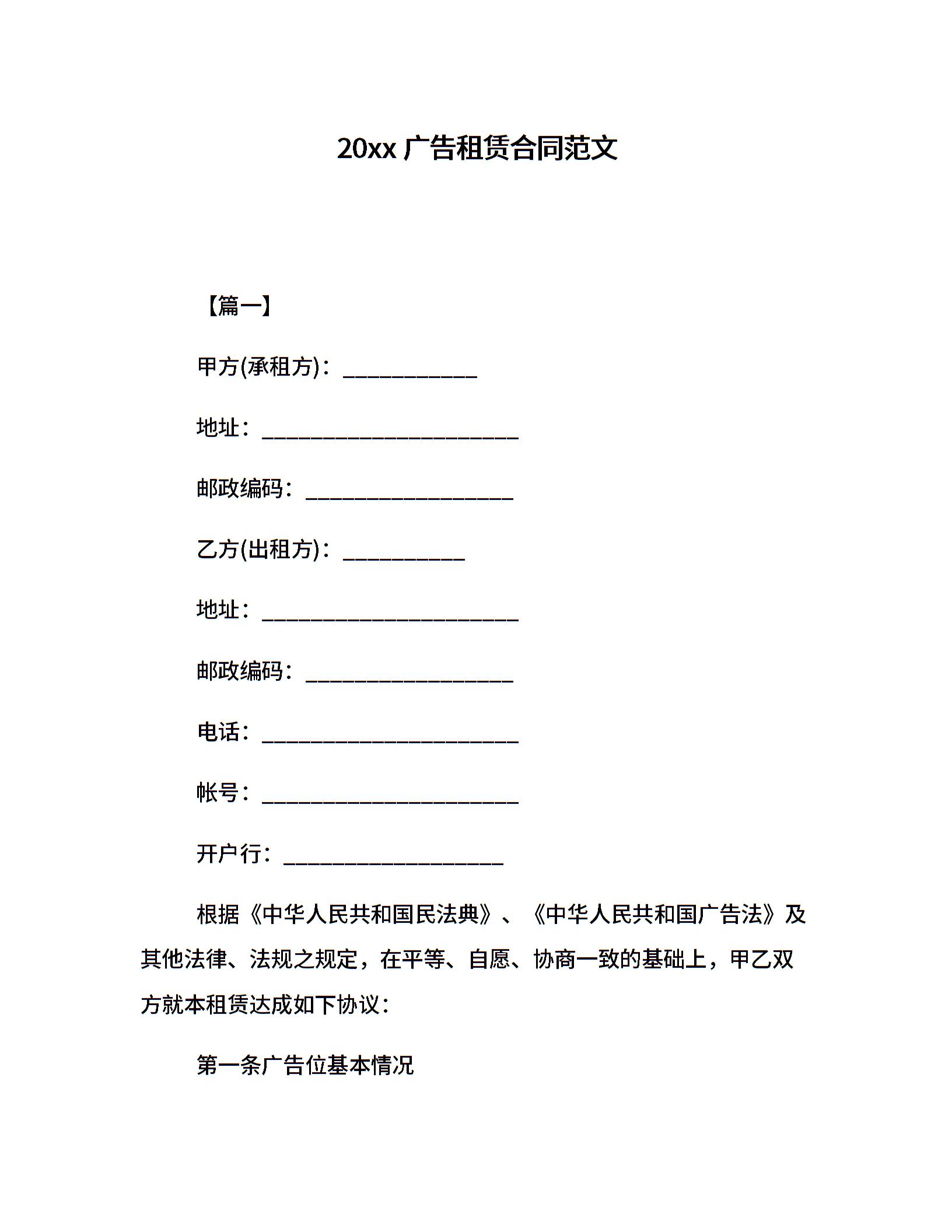 20xx 广告租赁合同范文

【篇一】

甲方(承租方)：___________

地址：_____________________

邮政编码：_________________

乙方(出租方)：__________

地址：_____________________

邮政编码：_________________

电话：_____________________

帐号：_____________________

开户行：__________________

根据《中华人民共和国民法典》、《中华人民共和国广告法》及其他法律、法规之规定，在平等、自愿、协商一致的基础上，甲乙双方就本租赁达成如下协议：

第一条广告位基本情况